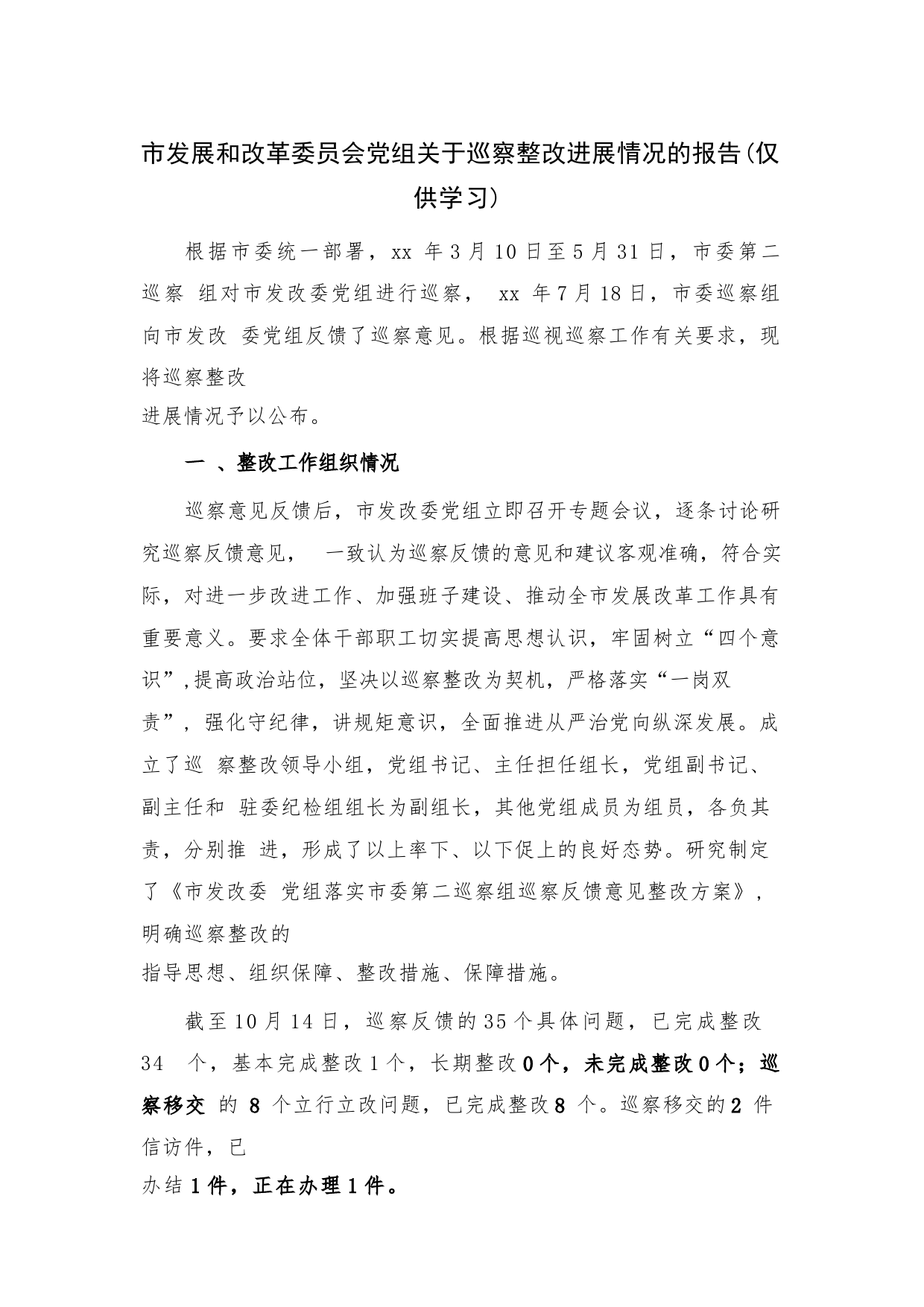 市发展和改革委员会党组关于巡察整改进展情况的报告(仅供学习)

根据市委统一部署，xx 年3月10日至5月31日，市委第二巡察 组对市发改委党组进行巡察， xx 年7月18日，市委巡察组向市发改 委党组反馈了巡察意见。根据巡视巡察工作有关要求，现将巡察整改进展情况予以公布。

一 、整改工作组织情况

巡察意见反馈后，市发改委党组立即召开专题会议，逐条讨论研究巡察反馈意见， 一致认为巡察反馈的意见和建议客观准确，符合实际，对进一步改进工作、加强班子建设、推动全市发展改革工作具有重要意义。要求全体干部职工切实提高思想认识，牢固树立“四个意识”,提高政治站位，坚决以巡察整改为契机，严格落实“一岗双责”，强化守纪律，讲规矩意识，全面推进从严治党向纵深发展。成立了巡 察整改领导小组，党组书记、主任担任组长，党组副书记、副主任和 驻委纪检组组长为副组长，其他党组成员为组员，各负其责，分别推 进，形成了以上率下、以下促上的良好态势。研究制定了《市发改委 党组落实市委第二巡察组巡察反馈意见整改方案》，明确巡察整改的指导思想、组织保障、整改措施、保障措施。

截至10月14日，巡察反馈的35个具体问题，已完成整改34 个，基本完成整改1个，长期整改0个，未完成整改0个；巡察移交 的 8 个立行立改问题，已完成整改8 个。巡察移交的2 件信访件，已办结1件，正在办理1件。